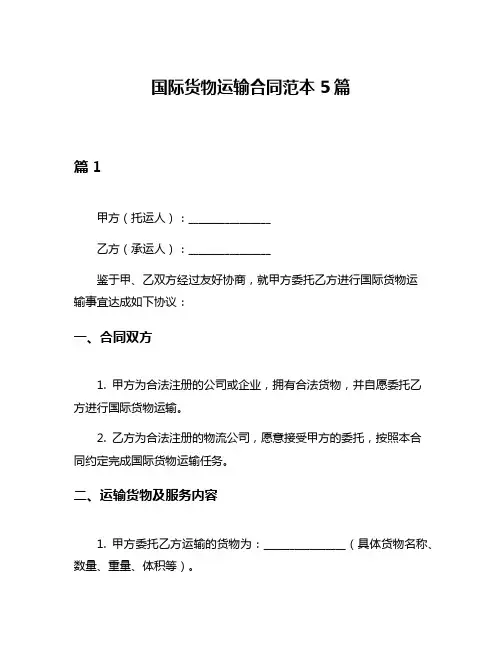 国际货物运输合同范本 5 篇

篇 1

甲方（托运人）：______________

乙方（承运人）：______________

鉴于甲、乙双方经过友好协商，就甲方委托乙方进行国际货物运输事宜达成如下协议：

一、合同双方

1. 甲方为合法注册的公司或企业，拥有合法货物，并自愿委托乙方进行国际货物运输。

2. 乙方为合法注册的物流公司，愿意接受甲方的委托，按照本合同约定完成国际货物运输任务。

二、运输货物及服务内容

1. 甲方委托乙方运输的货物为：______________（具体货物名称、数量、重量、体积等）。